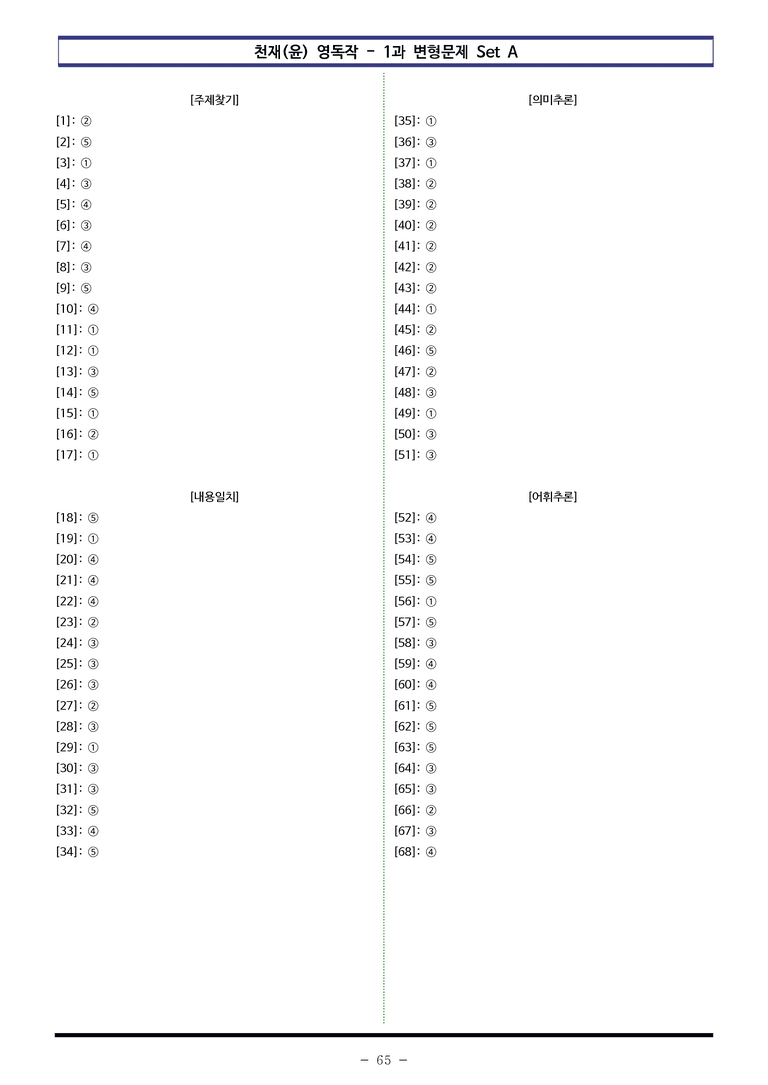 천재(윤) 영독작 - 1과 변형문제 Set A

[주제찾기]

[1]: ②
[2]: ⑤
[3]: ①
[4]: ③
[5]: ④
[6]: ③
[7]: ④
[8]: ③
[9]: ⑤
[10]: ④
[11]: ①
[12]: ①
[13]: ③
[14]: ⑤
[15]: ①
[16]: ②
[17]: ①

[내용일치]

[18]: ⑤
[19]: ①
[20]: ④
[21]: ④
[22]: ④
[23]: ②
[24]: ③
[25]: ③
[26]: ③
[27]: ②
[28]: ③
[29]: ①
[30]: ③
[31]: ③
[32]: ⑤
[33]: ④
[34]: ⑤

[의미추론]

[35]: ①
[36]: ③
[37]: ①
[38]: ②
[39]: ②
[40]: ②
[41]: ②
[42]: ②
[43]: ②
[44]: ①
[45]: ②
[46]: ⑤
[47]: ②
[48]: ③
[49]: ①
[50]: ③
[51]: ③

[어휘추론]

[52]: ④
[53]: ④
[54]: ⑤
[55]: ⑤
[56]: ①
[57]: ⑤
[58]: ③
[59]: ④
[60]: ④
[61]: ⑤
[62]: ⑤
[63]: ⑤
[64]: ③
[65]: ③
[66]: ②
[67]: ③
[68]: ④

- 65 -